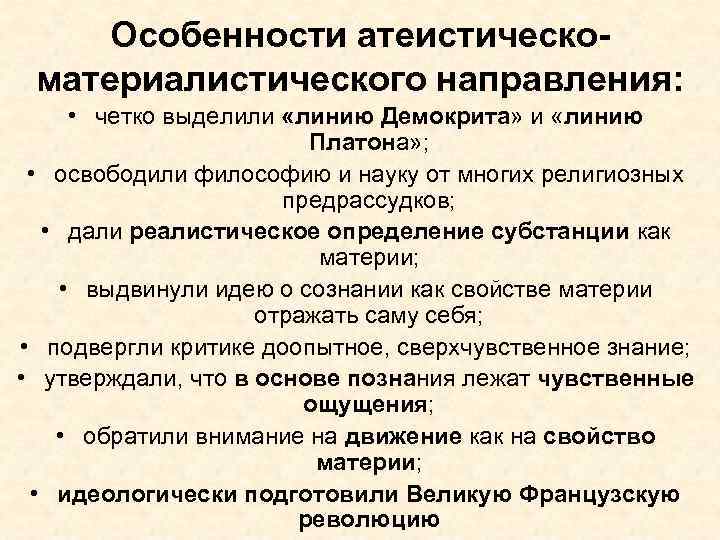 Особенности атеистическо-материалистического направления:

• четко выделили «линию Демокрита» и «линию Платона»;

• освободили философию и науку от многих религиозных предрассудков;

• дали реалистическое определение субстанции как материи;

• выдвинули идею о сознании как свойстве материи отражать саму себя;

• подвергли критике доопытное, сверхчувственное знание;

• утверждали, что в основе познания лежат чувственные ощущения;

• обратили внимание на движение как на свойство материи;

• идеологически подготовили Великую Французскую революцию